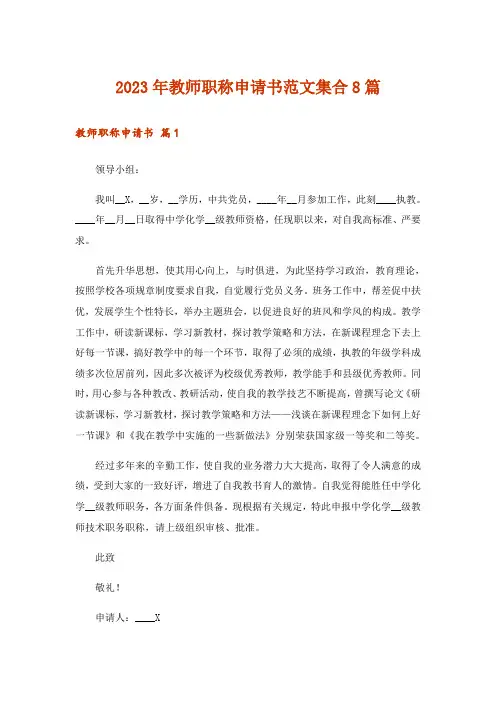 2023年教师职称申请书范文集合8篇

教师职称申请书 篇1

领导小组：

我叫__X，__岁，__学历，中共党员，____年__月参加工作，此刻____执教。____年__月__日取得中学化学__级教师资格，任现职以来，对自我高标准、严要求。

首先升华思想，使其用心向上，与时俱进，为此坚持学习政治，教育理论，按照学校各项规章制度要求自我，自觉履行党员义务。班务工作中，帮差促中扶优，发展学生个性特长，举办主题班会，以促进良好的班风和学风的构成。教学工作中，研读新课标，学习新教材，探讨教学策略和方法，在新课程理念下去上好每一节课，搞好教学中的每一个环节，取得了必须的成绩，执教的年级学科成绩多次位居前列，因此多次被评为校级优秀教师，教学能手和县级优秀教师。同时，用心参与各种教改、教研活动，使自我的教学技艺不断提高，曾撰写论文《研读新课标，学习新教材，探讨教学策略和方法——浅谈在新课程理念下如何上好一节课》和《我在教学中实施的一些新做法》分别荣获国家级一等奖和二等奖。

经过多年来的辛勤工作，使自我的业务潜力大大提高，取得了令人满意的成绩，受到大家的一致好评，增进了自我教书育人的激情。自我觉得能胜任中学化学__级教师职务，各方面条件俱备。现根据有关规定，特此申报中学化学__级教师技术职务职称，请上级组织审核、批准。

此致

敬礼！

申请人：____X